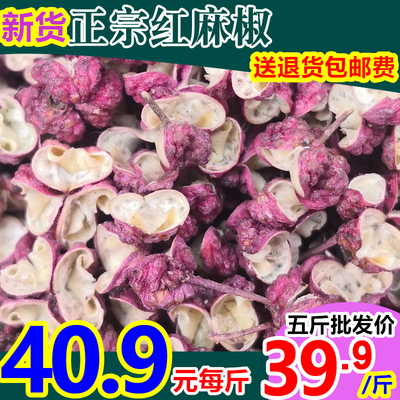 新货 正宗红麻椒

送退货包邮费

40.9 元每斤

五斤批发价

39.9 /斤